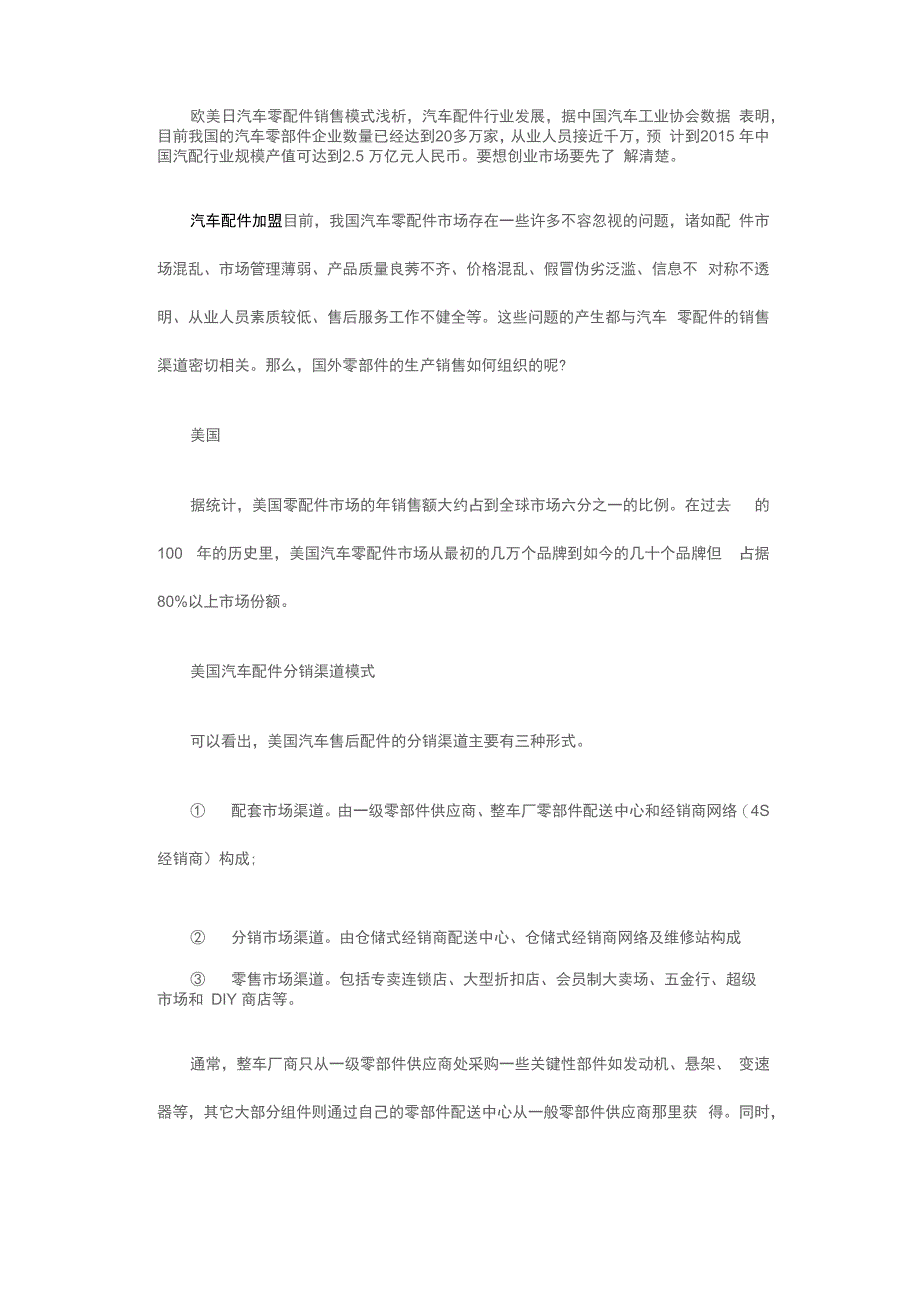 欧美日汽车零配件销售模式浅析，汽车配件行业发展，据中国汽车工业协会数据 表明，目前我国的汽车零部件企业数量已经达到20多万家，从业人员接近千万，预 计到2015 年中国汽配行业规模产值可达到2.5 万亿元人民币。要想创业市场要先了 解清楚。

汽车配件加盟目前，我国汽车零配件市场存在一些许多不容忽视的问题，诸如配 件市场混乱、市场管理薄弱、产品质量良莠不齐、价格混乱、假冒伪劣泛滥、信息不 对称不透明、从业人员素质较低、售后服务工作不健全等。这些问题的产生都与汽车 零配件的销售渠道密切相关。那么，国外零部件的生产销售如何组织的呢?

美国

据统计，美国零配件市场的年销售额大约占到全球市场六分之一的比例。在过去 的100 年的历史里，美国汽车零配件市场从最初的几万个品牌到如今的几十个品牌但 占据80%以上市场份额。

美国汽车配件分销渠道模式

可以看出，美国汽车售后配件的分销渠道主要有三种形式。

① 配套市场渠道。由一级零部件供应商、整车厂零部件配送中心和经销商网络（4S 经销商）构成；

② 分销市场渠道。由仓储式经销商配送中心、仓储式经销商网络及维修站构成

③ 零售市场渠道。包括专卖连锁店、大型折扣店、会员制大卖场、五金行、超级市场和 DIY 商店等。

通常，整车厂商只从一级零部件供应商处采购一些关键性部件如发动机、悬架、 变速器等，其它大部分组件则通过自己的零部件配送中心从一般零部件供应商那里获 得。同时，